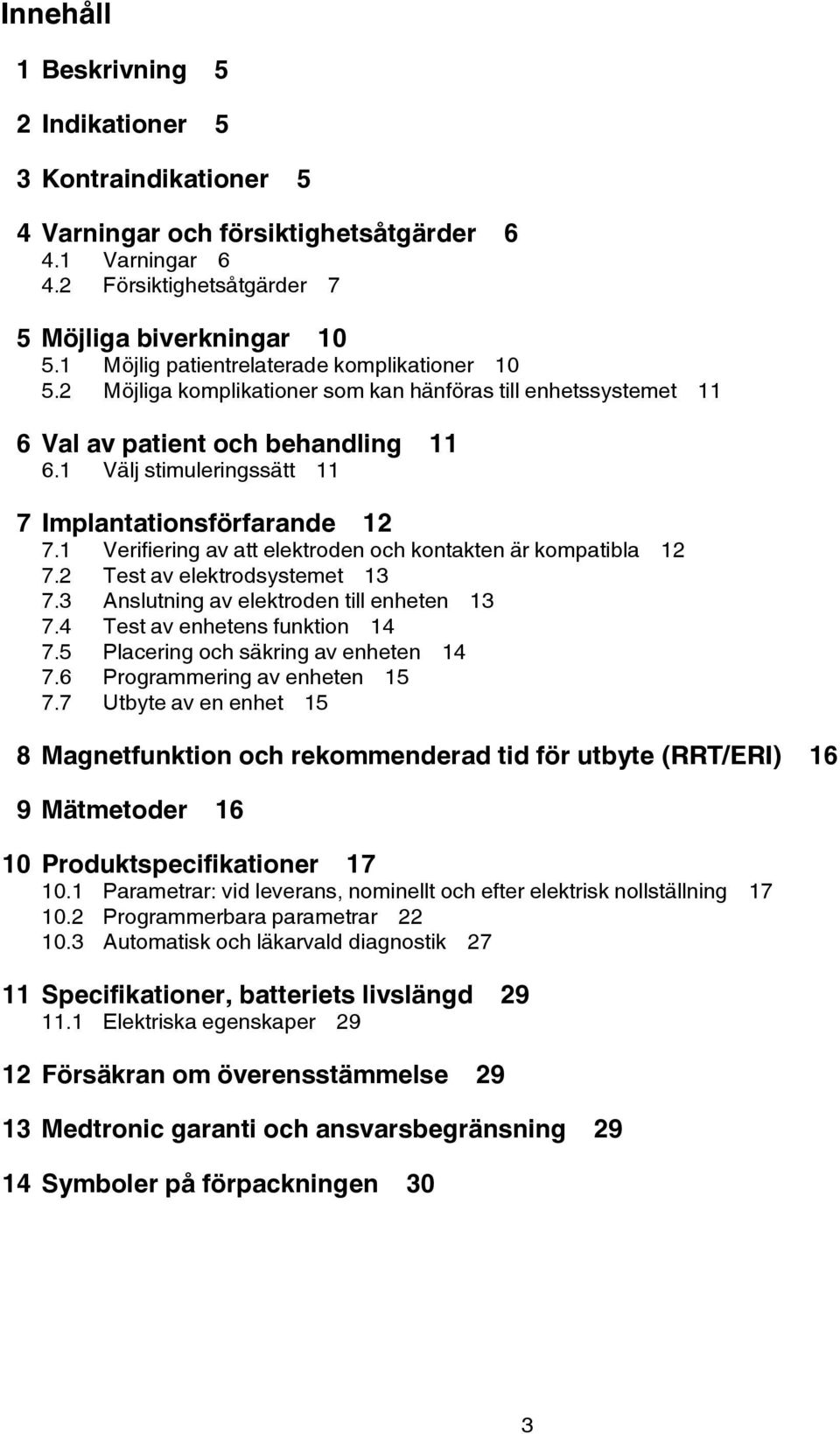 Innehåll

1 Beskrivning 5

2 Indikationer 5

3 Kontraindikationer 5

4 Varningar och försiktighetsåtgärder 6
4.1 Varningar 6
4.2 Försiktighetsåtgärder 7

5 Möjliga biverkningar 10
5.1 Möjlig patientrelaterade komplikationer 10
5.2 Möjliga komplikationer som kan hänföras till enhetssystemet 11

6 Val av patient och behandling 11
6.1 Välj stimuleringssätt 11

7 Implantationsförfarande 12
7.1 Verifiering av att elektroden och kontakten är kompatibla 12
7.2 Test av elektrodsystemet 13
7.3 Anslutning av elektroden till enheten 13
7.4 Test av enhetens funktion 14
7.5 Placering och säkring av enheten 14
7.6 Programmering av enheten 15
7.7 Utbyte av en enhet 15

8 Magnetfunktion och rekommenderad tid för utbyte (RRT/ERI) 16

9 Mätmetoder 16

10 Produktspecifikationer 17
10.1 Parametrar: vid leverans, nominellt och efter elektrisk nollställning 17
10.2 Programmerbara parametrar 22
10.3 Automatisk och läkarvald diagnostik 27

11 Specifikationer, batteriets livslängd 29
11.1 Elektriska egenskaper 29

12 Försäkran om överensstämmelse 29

13 Medtronic garanti och ansvarsbegränsning 29

14 Symboler på förpackningen 30

3